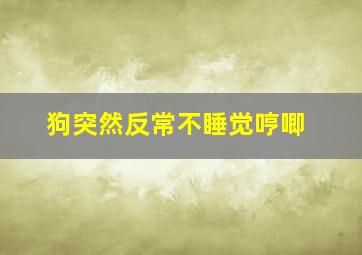 狗突然反常不睡觉哼唧